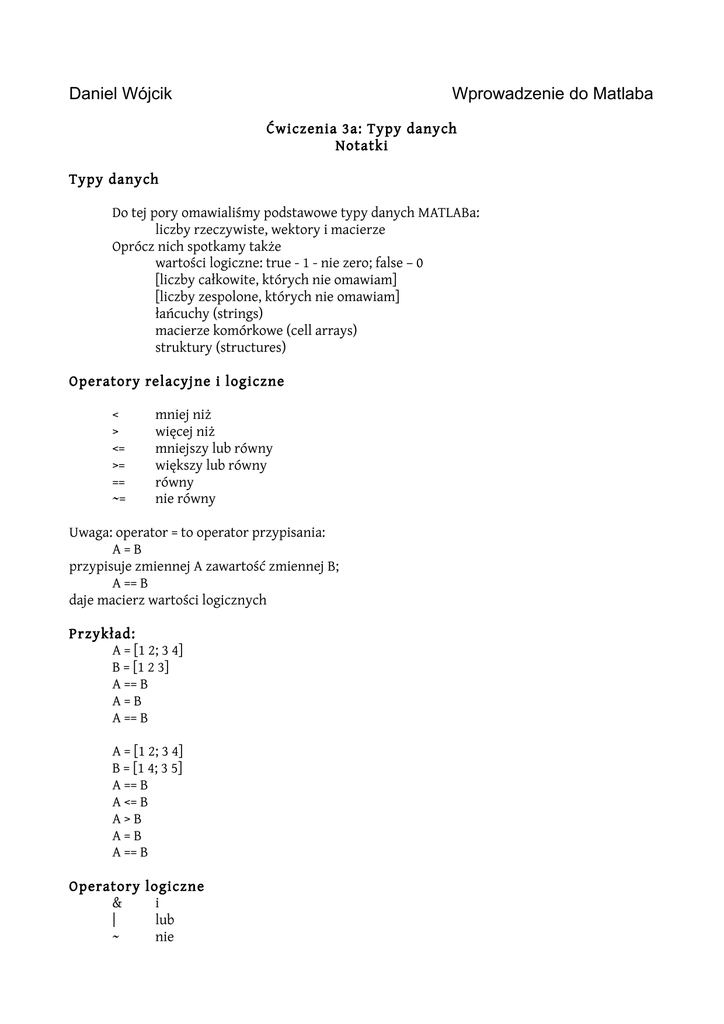 Daniel Wójcik    Wprowadzenie do Matlaba

Ćwiczenia 3a: Typy danych
Notatki

Typy danych

Do tej pory omawialiśmy podstawowe typy danych MATLABa:
liczby rzeczywiste, wektory i macierze
Oprócz nich spotkamy także
wartości logiczne: true - 1 - nie zero; false – 0
[liczby całkowite, których nie omawiam]
[liczby zespolone, których nie omawiam]
łańcuchy (strings)
macierze komórkowe (cell arrays)
struktury (structures)

Operatory relacyjne i logiczne

< mniej niż
> więcej niż
<= mniejszy lub równy
>= większy lub równy
== równy
~= nie równy

Uwaga: operator = to operator przypisania:
A = B
przypisuje zmiennej A zawartość zmiennej B;
A == B
daje macierz wartości logicznych

Przykład:
A = [1 2; 3 4]
B = [1 2 3]
A == B
A = B
A == B

A = [1 2; 3 4]
B = [1 4; 3 5]
A == B
A <= B
A > B
A = B
A == B

Operatory logiczne
& i
| lub
~ nie